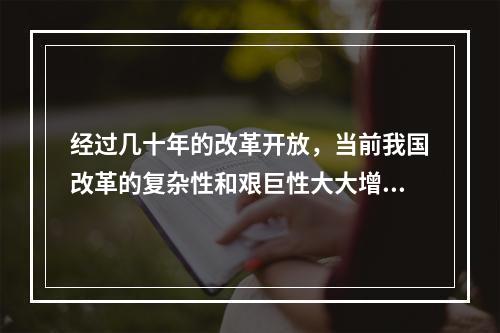 经过几十年的改革开放，当前我国改革的复杂性和艰巨性大大增...